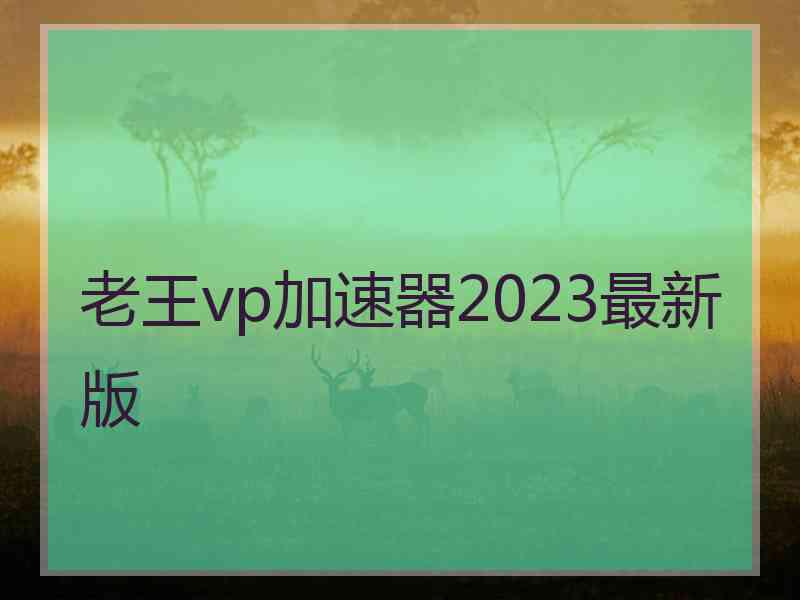 老王vp加速器2023最新版